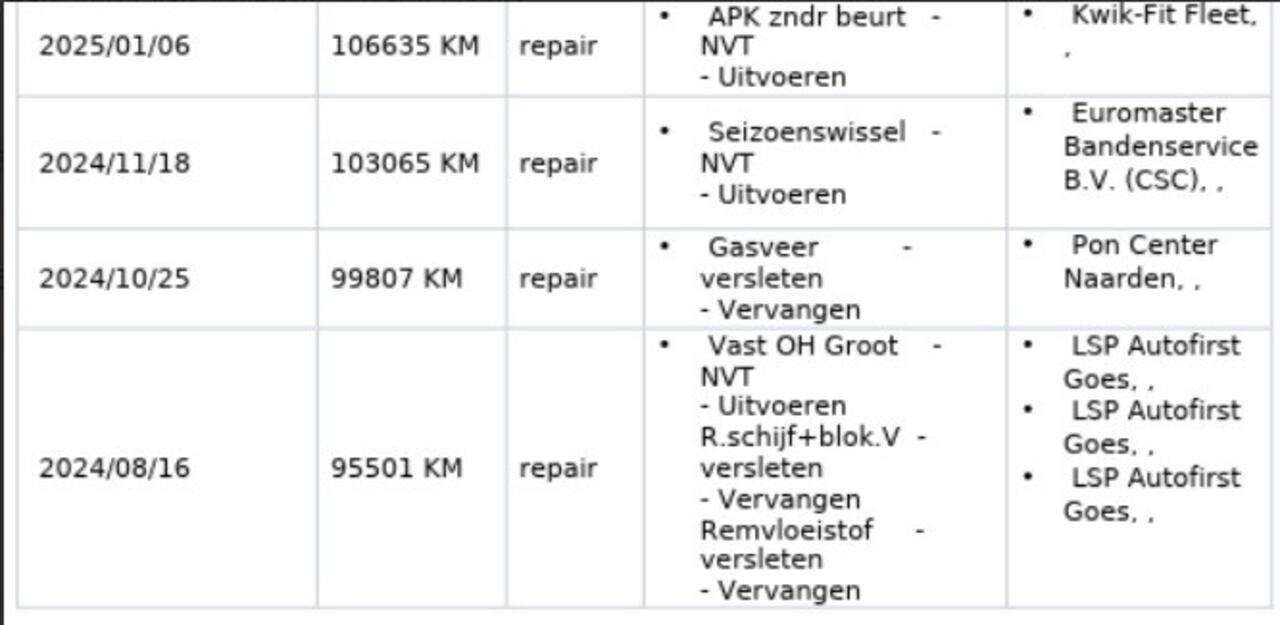 | 2025/01/06 | 106635 KM | repair | • APK zndr beurt - NVT - Uitvoeren | • Kwik-Fit Fleet, , |
|---|---|---|---|---|
| 2024/11/18 | 103065 KM | repair | • Seizoenswissel - NVT - Uitvoeren | • Euromaster Bandenservice B.V. (CSC), , |
| 2024/10/25 | 99807 KM | repair | • Gasveer - versleten - Vervangen | • Pon Center Naarden, , |
| 2024/08/16 | 95501 KM | repair | • Vast OH Groot - NVT - Uitvoeren R.schijf+blok.V - versleten - Vervangen Remvloeistof - versleten - Vervangen | • LSP Autofirst Goes, , • LSP Autofirst Goes, , • LSP Autofirst Goes, , |